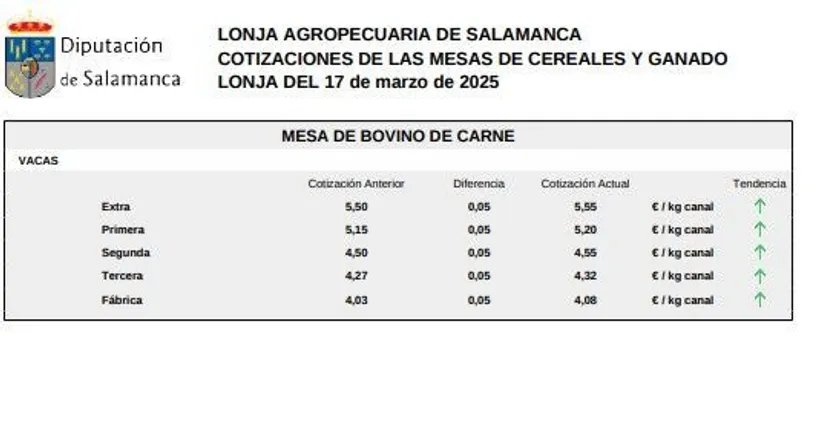 Diputación de Salamanca

LONJA AGROPECUARIA DE SALAMANCA
COTIZACIONES DE LAS MESAS DE CEREALES Y GANADO
LONJA DEL 17 de marzo de 2025

MESA DE BOVINO DE CARNE

VACAS

| | Cotización Anterior | Diferencia | Cotización Actual | | Tendencia |
|---|---|---|---|---|---|
| Extra | 5,50 | 0,05 | 5,55 | € / kg canal | ↑ |
| Primera | 5,15 | 0,05 | 5,20 | € / kg canal | ↑ |
| Segunda | 4,50 | 0,05 | 4,55 | € / kg canal | ↑ |
| Tercera | 4,27 | 0,05 | 4,32 | € / kg canal | ↑ |
| Fábrica | 4,03 | 0,05 | 4,08 | € / kg canal | ↑ |